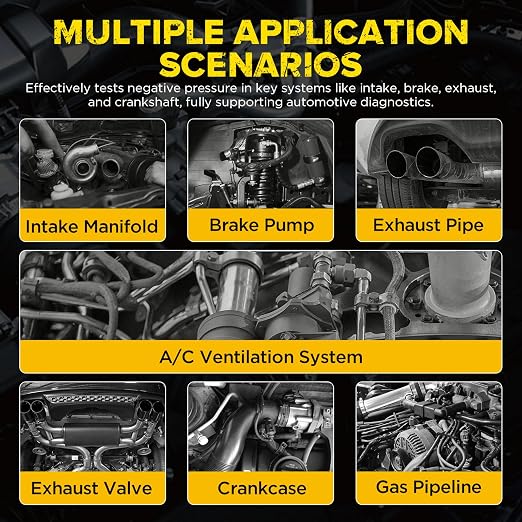 MULTIPLE APPLICATION SCENARIOS

Effectively tests negative pressure in key systems like intake, brake, exhaust, and crankshaft, fully supporting automotive diagnostics.

Intake Manifold

Brake Pump

Exhaust Pipe

A/C Ventilation System

Exhaust Valve

Crankcase

Gas Pipeline